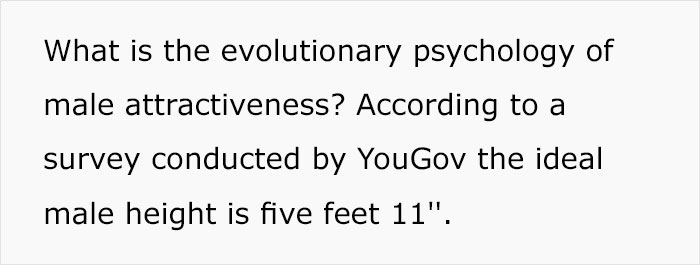 What is the evolutionary psychology of male attractiveness? According to a survey conducted by YouGov the ideal male height is five feet 11''.